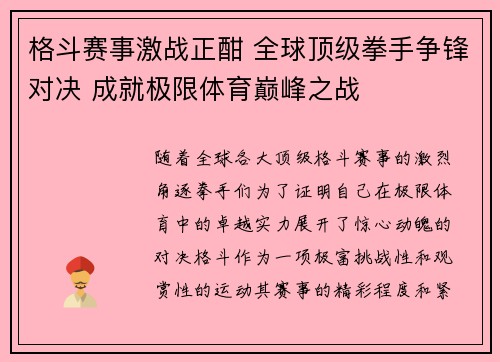 格斗赛事激战正酣 全球顶级拳手争锋对决 成就极限体育巅峰之战

随着全球各大顶级格斗赛事的激烈角逐拳手们为了证明自己在极限体育中的卓越实力展开了惊心动魄的对决格斗作为一项极富挑战性和观赏性的运动其赛事的精彩程度和紧